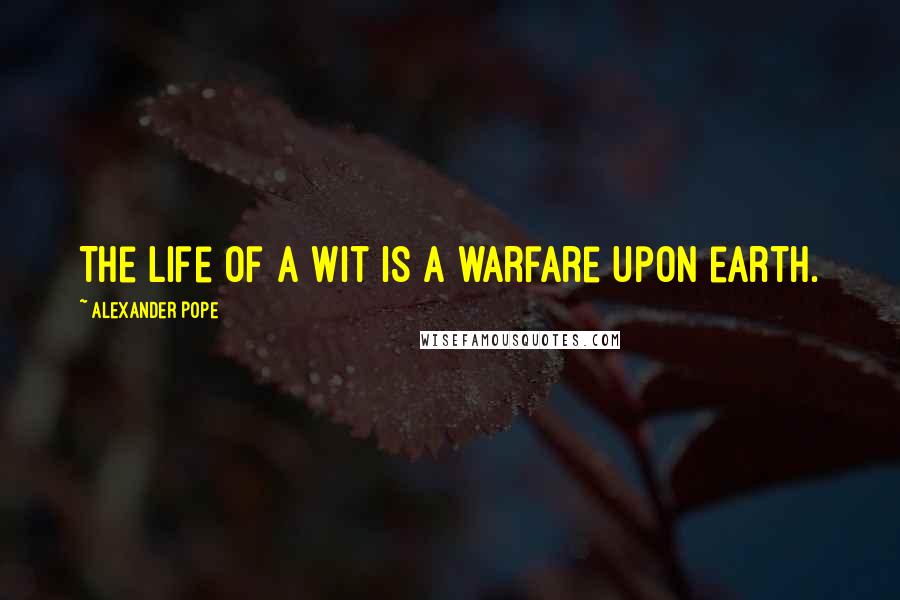 THE LIFE OF A WIT IS A WARFARE UPON EARTH.

~ ALEXANDER POPE

WISEFAMOUSQUOTES.COM